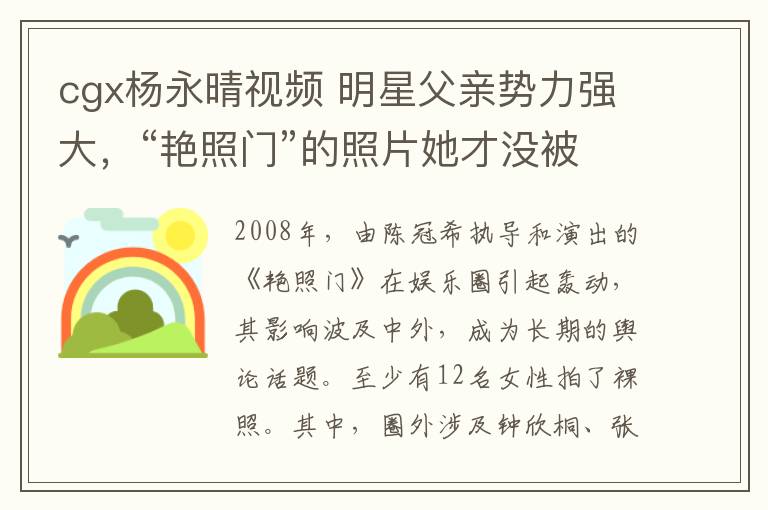 cgx杨永晴视频 明星父亲势力强大，“艳照门”的照片她才没被

2008年，由陈冠希执导和演出的《艳照门》在娱乐圈引起轰动，其影响波及中外，成为长期的舆论话题。至少有12名女性拍了裸照。其中，圈外涉及钟欣桐、张